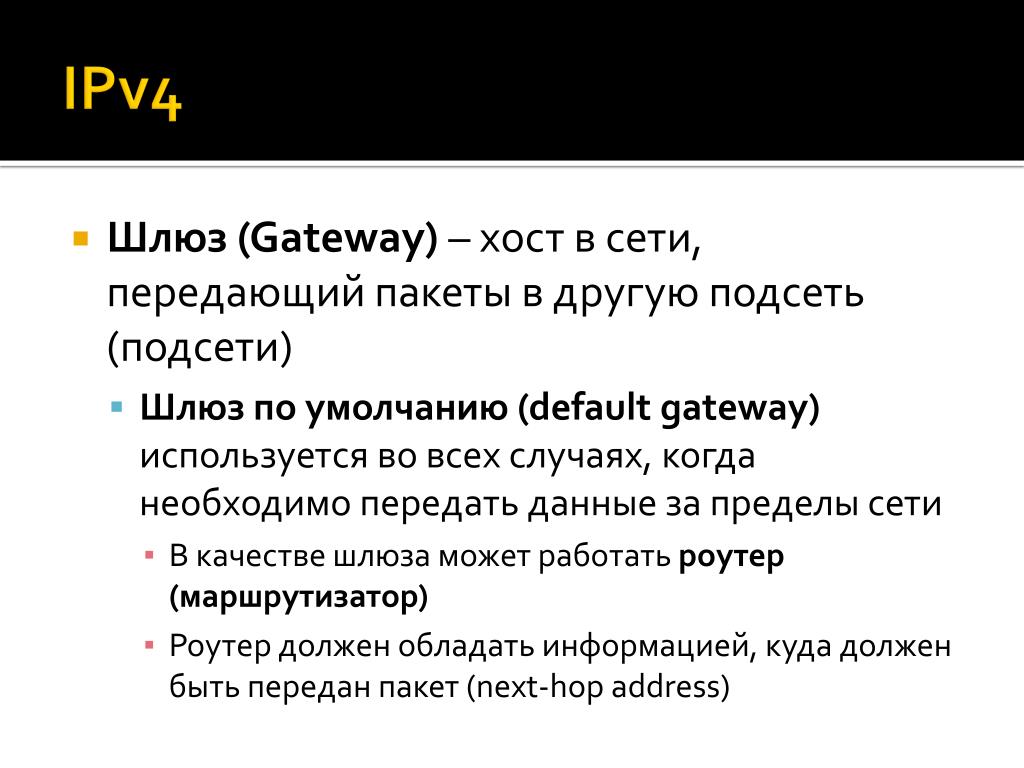 IPv4

Шлюз (Gateway) – хост в сети, передающий пакеты в другую подсеть (подсети)

Шлюз по умолчанию (default gateway) используется во всех случаях, когда необходимо передать данные за пределы сети

В качестве шлюза может работать роутер (маршрутизатор)

Роутер должен обладать информацией, куда должен быть передан пакет (next-hop address)